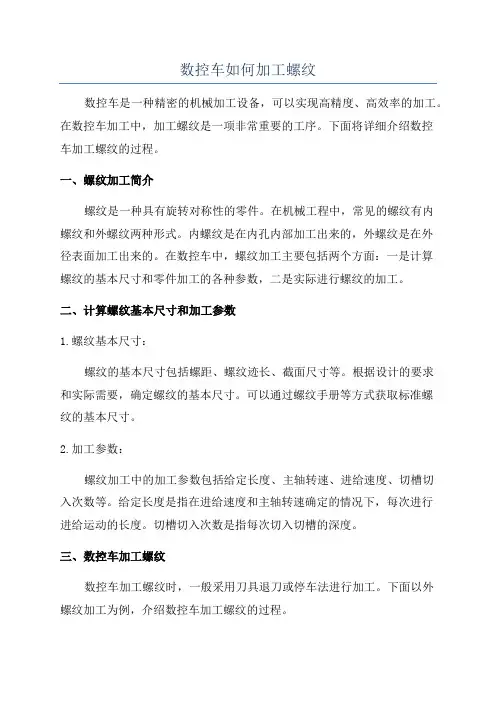 数控车如何加工螺纹

数控车是一种精密的机械加工设备，可以实现高精度、高效率的加工。在数控车加工中，加工螺纹是一项非常重要的工序。下面将详细介绍数控车加工螺纹的过程。

一、螺纹加工简介

螺纹是一种具有旋转对称性的零件。在机械工程中，常见的螺纹有内螺纹和外螺纹两种形式。内螺纹是在内孔内部加工出来的，外螺纹是在外径表面加工出来的。在数控车中，螺纹加工主要包括两个方面：一是计算螺纹的基本尺寸和零件加工的各种参数，二是实际进行螺纹的加工。

二、计算螺纹基本尺寸和加工参数

1.螺纹基本尺寸：

螺纹的基本尺寸包括螺距、螺纹迹长、截面尺寸等。根据设计的要求和实际需要，确定螺纹的基本尺寸。可以通过螺纹手册等方式获取标准螺纹的基本尺寸。

2.加工参数：

螺纹加工中的加工参数包括给定长度、主轴转速、进给速度、切槽切入次数等。给定长度是指在进给速度和主轴转速确定的情况下，每次进行进给运动的长度。切槽切入次数是指每次切入切槽的深度。

三、数控车加工螺纹

数控车加工螺纹时，一般采用刀具退刀或停车法进行加工。下面以外螺纹加工为例，介绍数控车加工螺纹的过程。